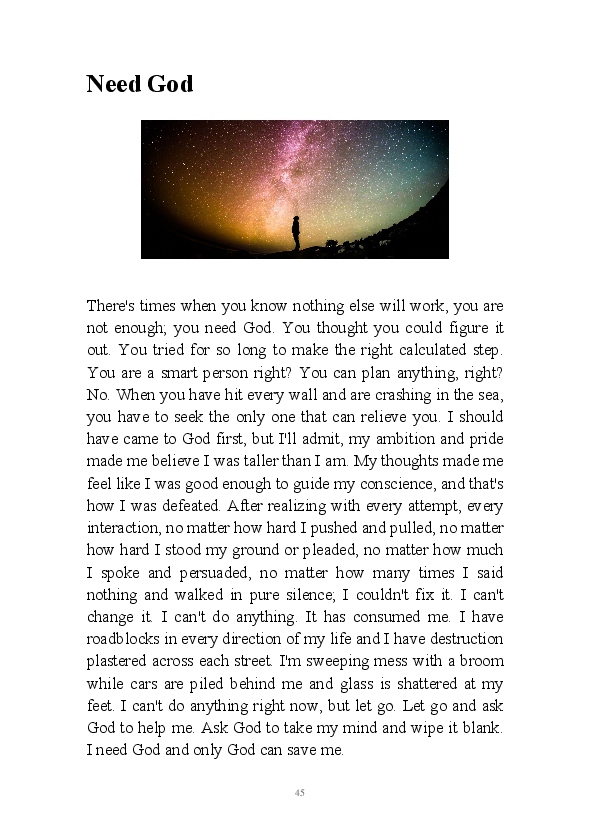 Need God

There's times when you know nothing else will work, you are not enough; you need God. You thought you could figure it out. You tried for so long to make the right calculated step. You are a smart person right? You can plan anything, right? No. When you have hit every wall and are crashing in the sea, you have to seek the only one that can relieve you. I should have came to God first, but I'll admit, my ambition and pride made me believe I was taller than I am. My thoughts made me feel like I was good enough to guide my conscience, and that's how I was defeated. After realizing with every attempt, every interaction, no matter how hard I pushed and pulled, no matter how hard I stood my ground or pleaded, no matter how much I spoke and persuaded, no matter how many times I said nothing and walked in pure silence; I couldn't fix it. I can't change it. I can't do anything. It has consumed me. I have roadblocks in every direction of my life and I have destruction plastered across each street. I'm sweeping mess with a broom while cars are piled behind me and glass is shattered at my feet. I can't do anything right now, but let go. Let go and ask God to help me. Ask God to take my mind and wipe it blank. I need God and only God can save me.

45